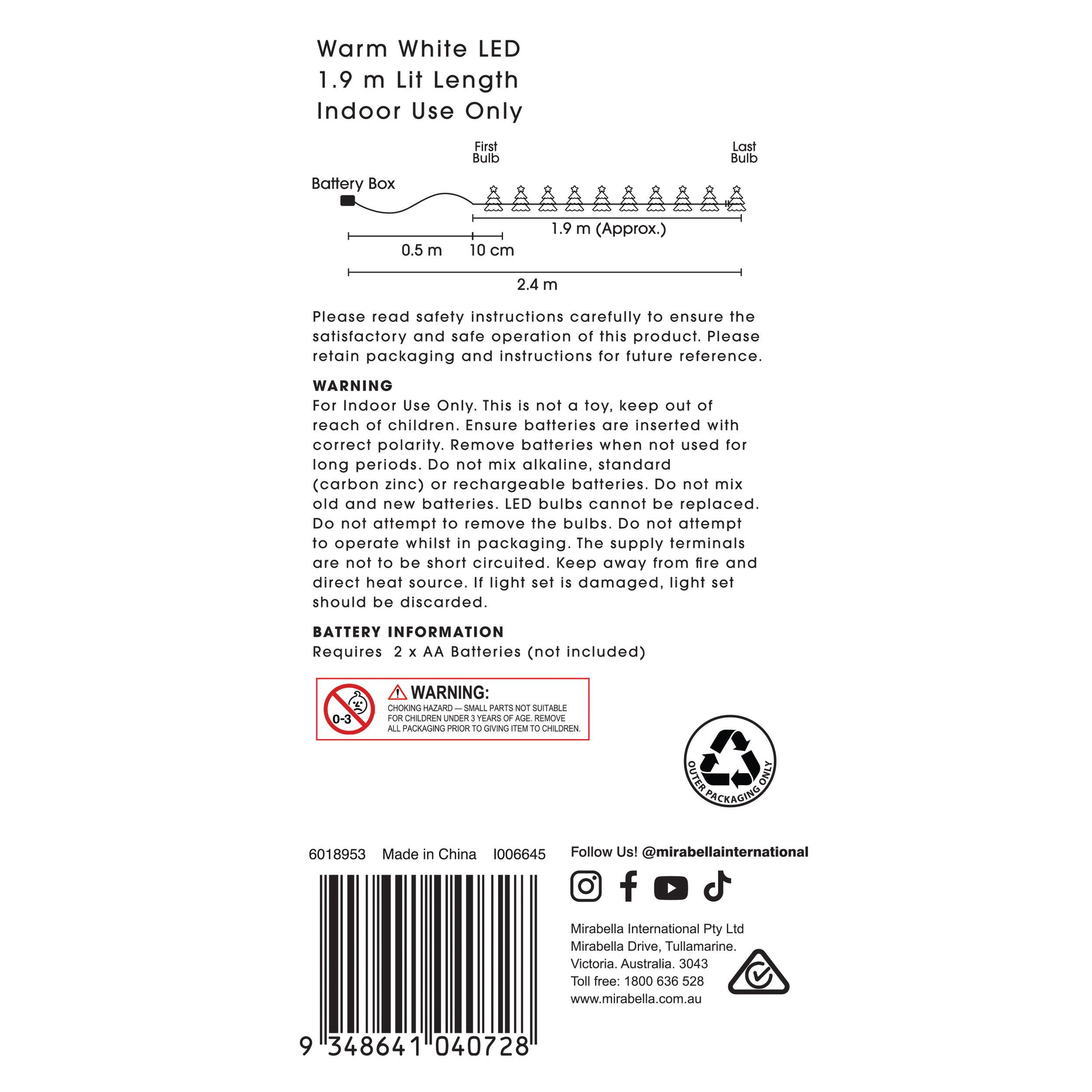 Warm White LED
1.9 m Lit Length
Indoor Use Only

First Bulb

Last Bulb

Battery Box

1.9 m (Approx.)

0.5 m

10 cm

2.4 m

Please read safety instructions carefully to ensure the satisfactory and safe operation of this product. Please retain packaging and instructions for future reference.

WARNING
For Indoor Use Only. This is not a toy, keep out of reach of children. Ensure batteries are inserted with correct polarity. Remove batteries when not used for long periods. Do not mix alkaline, standard (carbon zinc) or rechargeable batteries. Do not mix old and new batteries. LED bulbs cannot be replaced. Do not attempt to remove the bulbs. Do not attempt to operate whilst in packaging. The supply terminals are not to be short circuited. Keep away from fire and direct heat source. If light set is damaged, light set should be discarded.

BATTERY INFORMATION
Requires 2 x AA Batteries (not included)

0-3

WARNING:
CHOKING HAZARD — SMALL PARTS NOT SUITABLE FOR CHILDREN UNDER 3 YEARS OF AGE. REMOVE ALL PACKAGING PRIOR TO GIVING ITEM TO CHILDREN.

OUTER PACKAGING ONLY

6018953 Made in China I006645

9 348641 040728

Follow Us! @mirabellainternational

Mirabella International Pty Ltd
Mirabella Drive, Tullamarine.
Victoria. Australia. 3043
Toll free: 1800 636 528
www.mirabella.com.au